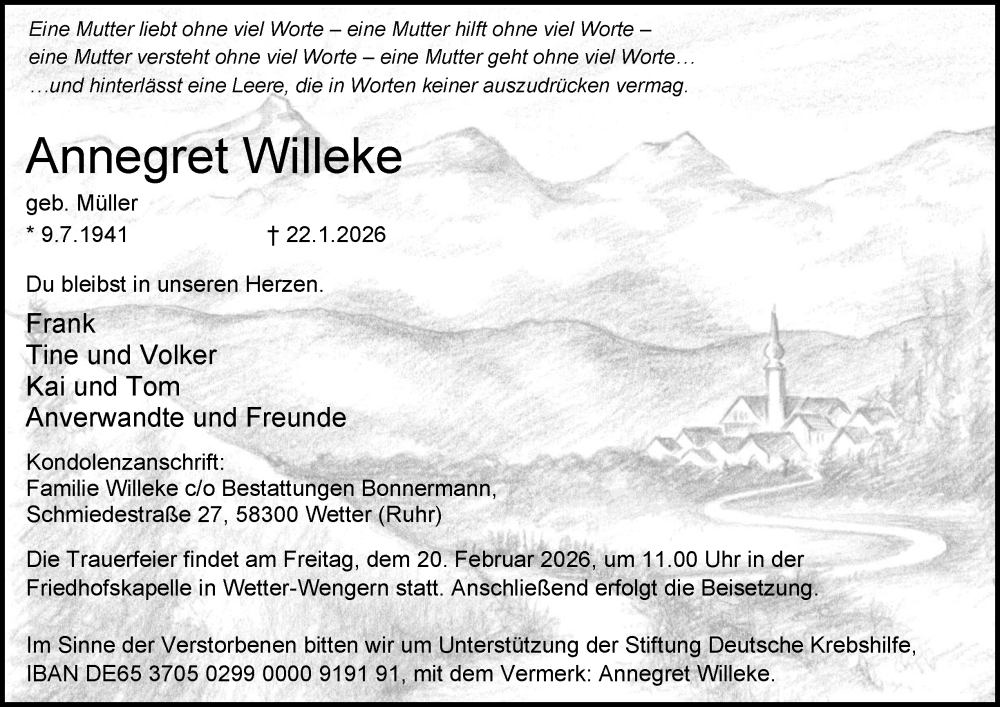 Eine Mutter liebt ohne viel Worte – eine Mutter hilft ohne viel Worte –
eine Mutter versteht ohne viel Worte – eine Mutter geht ohne viel Worte…
…und hinterlässt eine Leere, die in Worten keiner auszudrücken vermag.

Annegret Willeke

geb. Müller

* 9.7.1941 † 22.1.2026

Du bleibst in unseren Herzen.

Frank
Tine und Volker
Kai und Tom
Anverwandte und Freunde

Kondolenzanschrift:
Familie Willeke c/o Bestattungen Bonnermann,
Schmiedestraße 27, 58300 Wetter (Ruhr)

Die Trauerfeier findet am Freitag, dem 20. Februar 2026, um 11.00 Uhr in der Friedhofskapelle in Wetter-Wengern statt. Anschließend erfolgt die Beisetzung.

Im Sinne der Verstorbenen bitten wir um Unterstützung der Stiftung Deutsche Krebshilfe, IBAN DE65 3705 0299 0000 9191 91, mit dem Vermerk: Annegret Willeke.